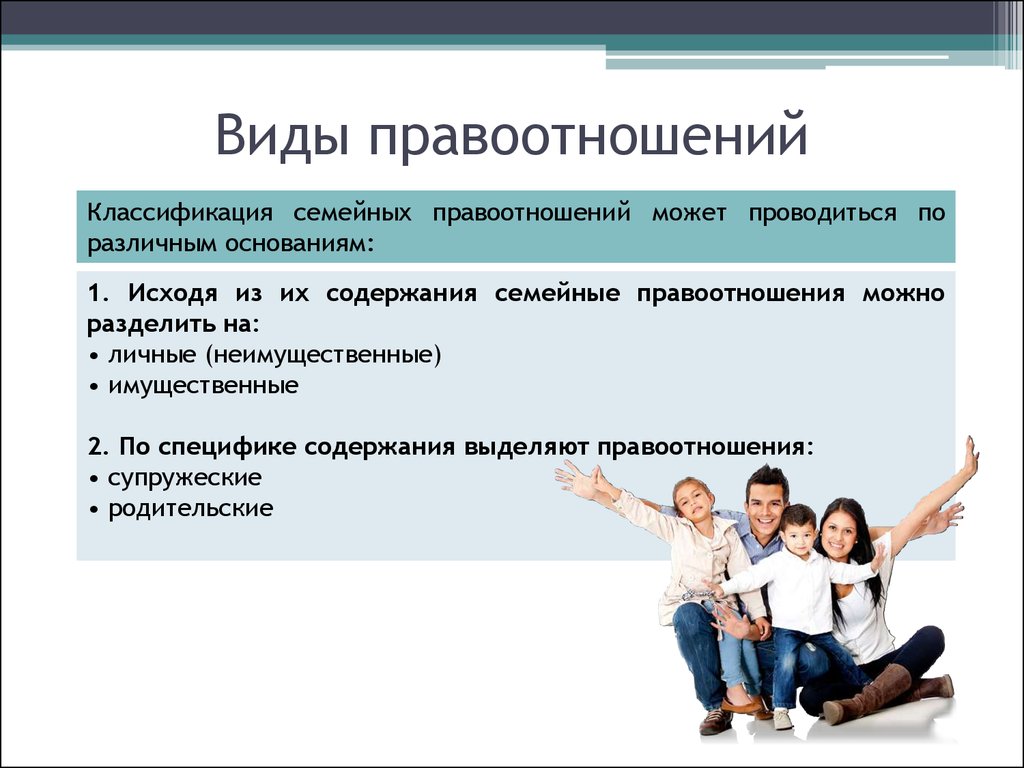 Виды правоотношений

Классификация семейных правоотношений может проводиться по различным основаниям:

1. Исходя из их содержания семейные правоотношения можно разделить на:
• личные (неимущественные)
• имущественные

2. По специфике содержания выделяют правоотношения:
• супружеские
• родительские